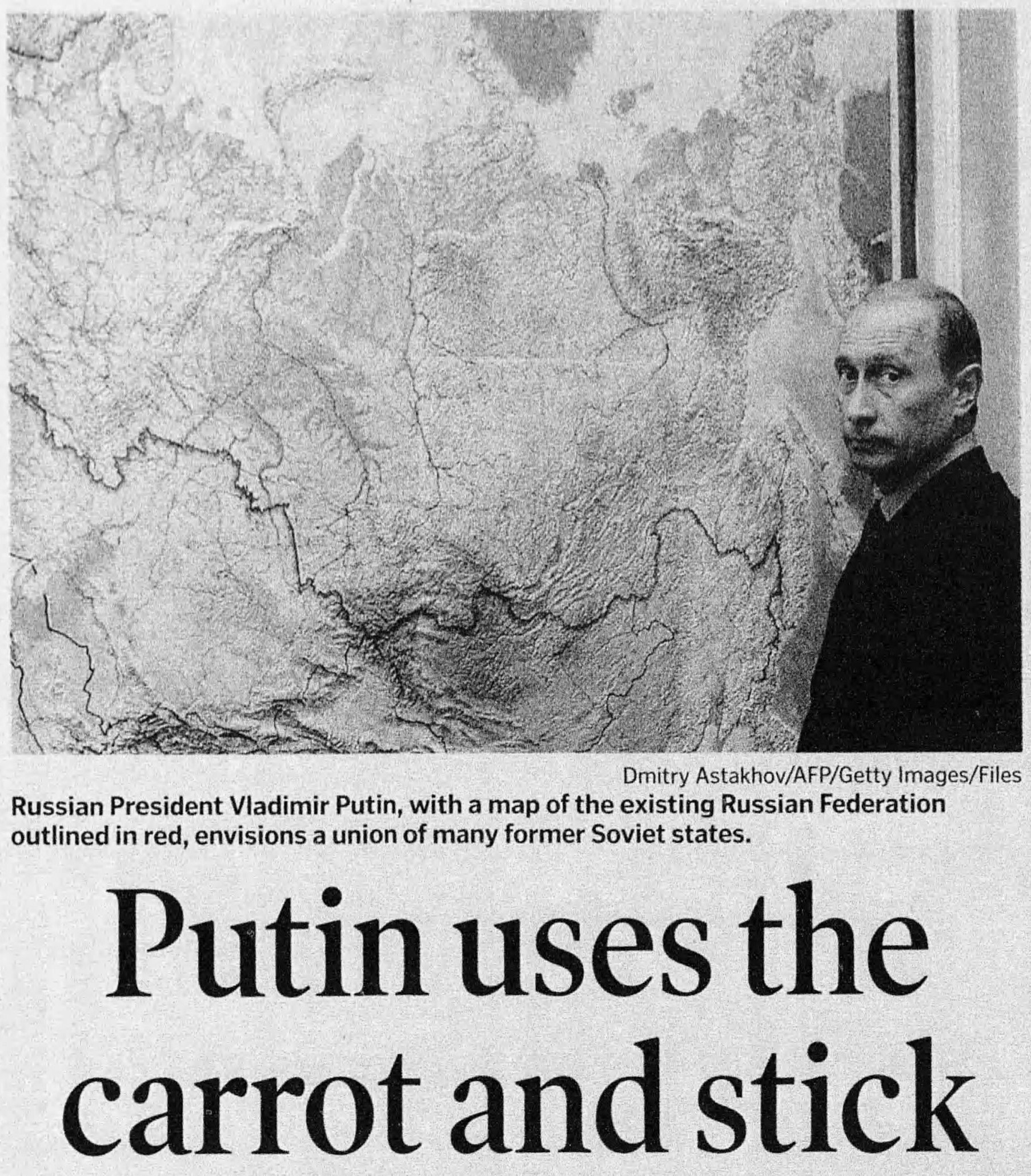 Dmitry Astakhov/AFP/Getty Images/Files

Russian President Vladimir Putin, with a map of the existing Russian Federation outlined in red, envisions a union of many former Soviet states.

Putin uses the carrot and stick